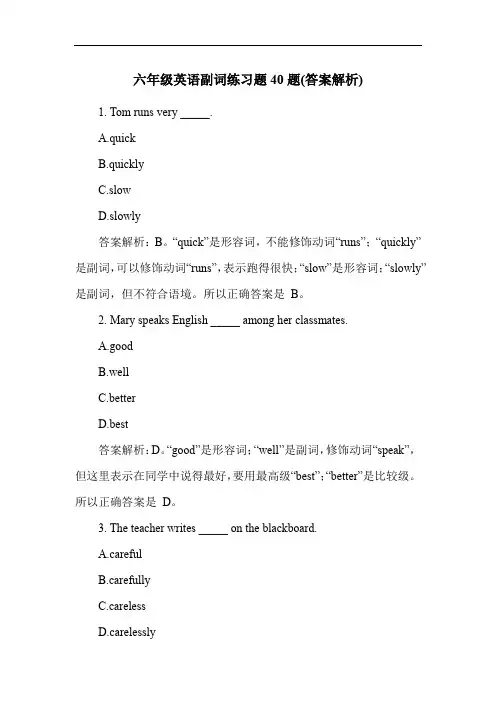 六年级英语副词练习题 40 题(答案解析)

1. Tom runs very _____.

A.quick

B.quickly

C.slow

D.slowly

答案解析：B。“quick”是形容词，不能修饰动词“runs”；“quickly”是副词，可以修饰动词“runs”，表示跑得很快；“slow”是形容词；“slowly”是副词，但不符合语境。所以正确答案是 B。

2. Mary speaks English _____ among her classmates.

A.good

B.well

C.better

D.best

答案解析：D。“good”是形容词；“well”是副词，修饰动词“speak”，但这里表示在同学中说得最好，要用最高级“best”；“better”是比较级。所以正确答案是 D。

3. The teacher writes _____ on the blackboard.

A.careful

B.carefully

C.careless

D.carelessly